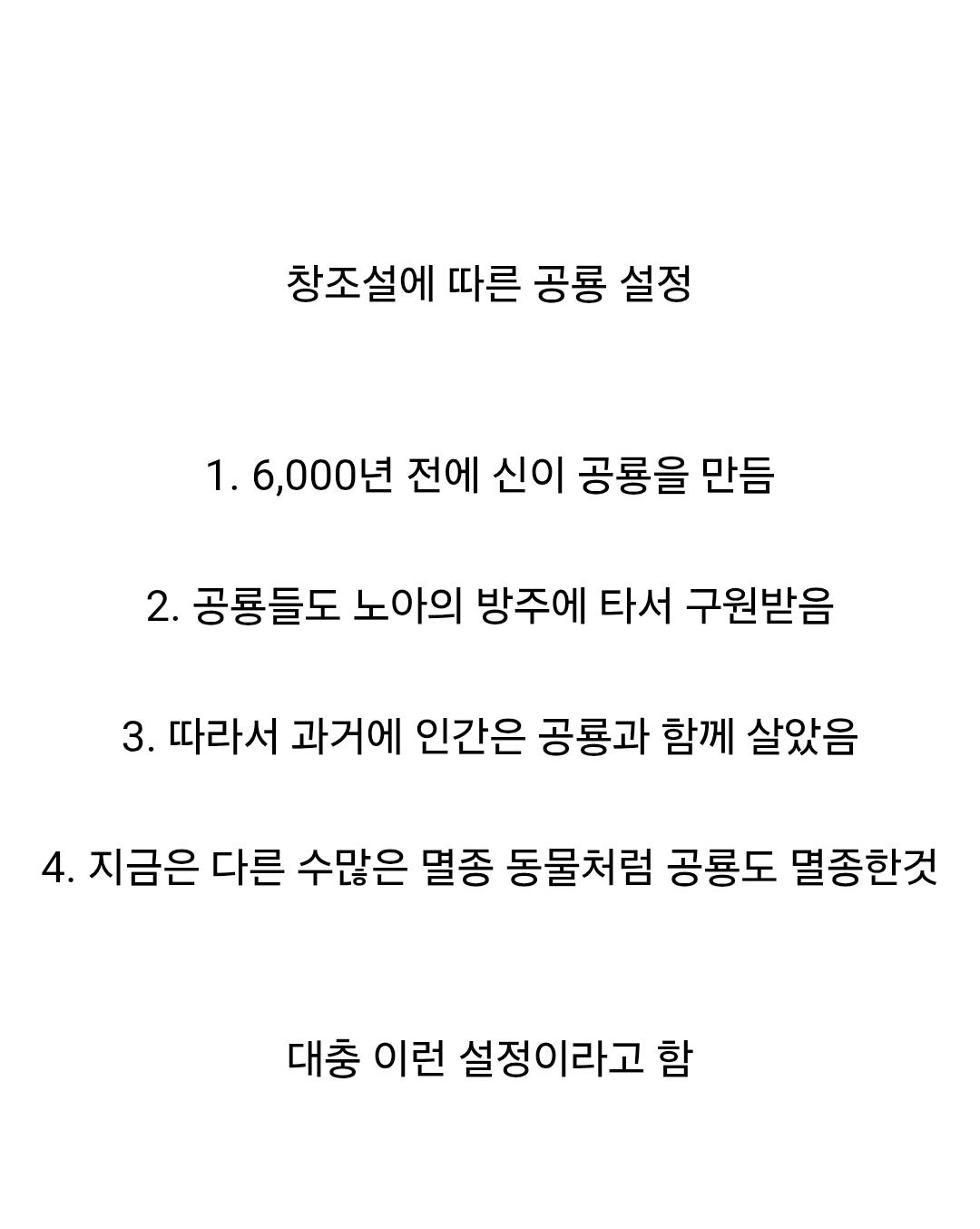 창조설에 따른 공룡 설정

1. 6,000년 전에 신이 공룡을 만듬

2. 공룡들도 노아의 방주에 타서 구원받음

3. 따라서 과거에 인간은 공룡과 함께 살았음

4. 지금은 다른 수많은 멸종 동물처럼 공룡도 멸종한것

대충 이런 설정이라고 함